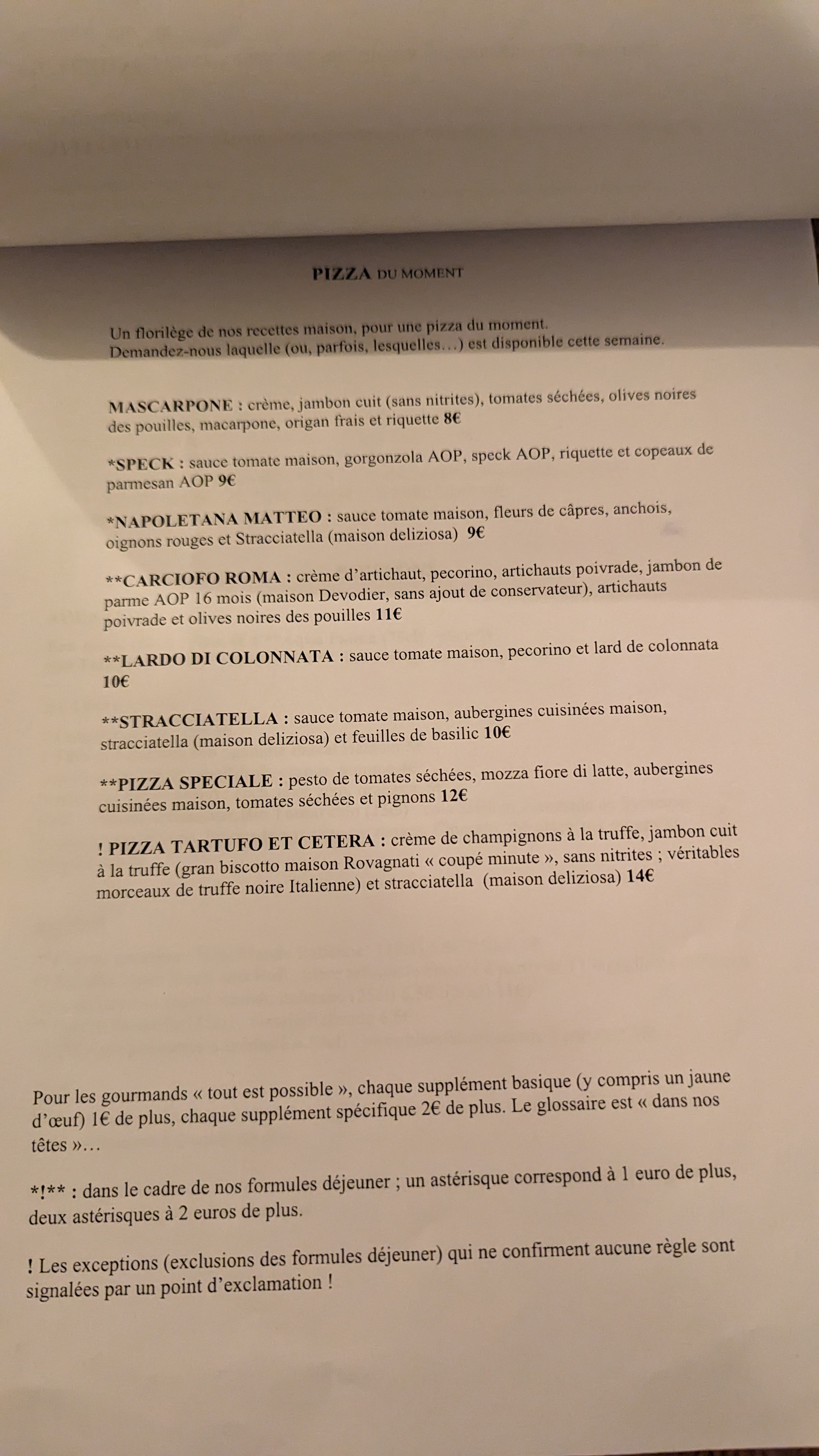 PIZZA DU MOMENT

Un florilège de nos recettes maison, pour une pizza du moment. Demandez-nous laquelle (ou, parfois, lesquelles…) est disponible cette semaine.

MASCARPONE : crème, jambon cuit (sans nitrites), tomates séchées, olives noires des pouilles, macarpone, origan frais et riquette 8€

*SPECK : sauce tomate maison, gorgonzola AOP, speck AOP, riquette et copeaux de parmesan AOP 9€

*NAPOLETANA MATTEO : sauce tomate maison, fleurs de câpres, anchois, oignons rouges et Stracciatella (maison deliziosa) 9€

**CARCIOFO ROMA : crème d'artichaut, pecorino, artichauts poivrade, jambon de parme AOP 16 mois (maison Devodier, sans ajout de conservateur), artichauts poivrade et olives noires des pouilles 11€

**LARDO DI COLONNATA : sauce tomate maison, pecorino et lard de colonnata 10€

**STRACCIATELLA : sauce tomate maison, aubergines cuisinées maison, stracciatella (maison deliziosa) et feuilles de basilic 10€

**PIZZA SPECIALE : pesto de tomates séchées, mozza fiore di latte, aubergines cuisinées maison, tomates séchées et pignons 12€

! PIZZA TARTUFO ET CETERA : crème de champignons à la truffe, jambon cuit à la truffe (gran biscotto maison Rovagnati « coupé minute », sans nitrites ; véritables morceaux de truffe noire Italienne) et stracciatella (maison deliziosa) 14€

Pour les gourmands « tout est possible », chaque supplément basique (y compris un jaune d'œuf) 1€ de plus, chaque supplément spécifique 2€ de plus. Le glossaire est « dans nos têtes »…

*!** : dans le cadre de nos formules déjeuner ; un astérisque correspond à 1 euro de plus, deux astérisques à 2 euros de plus.

! Les exceptions (exclusions des formules déjeuner) qui ne confirment aucune règle sont signalées par un point d'exclamation !